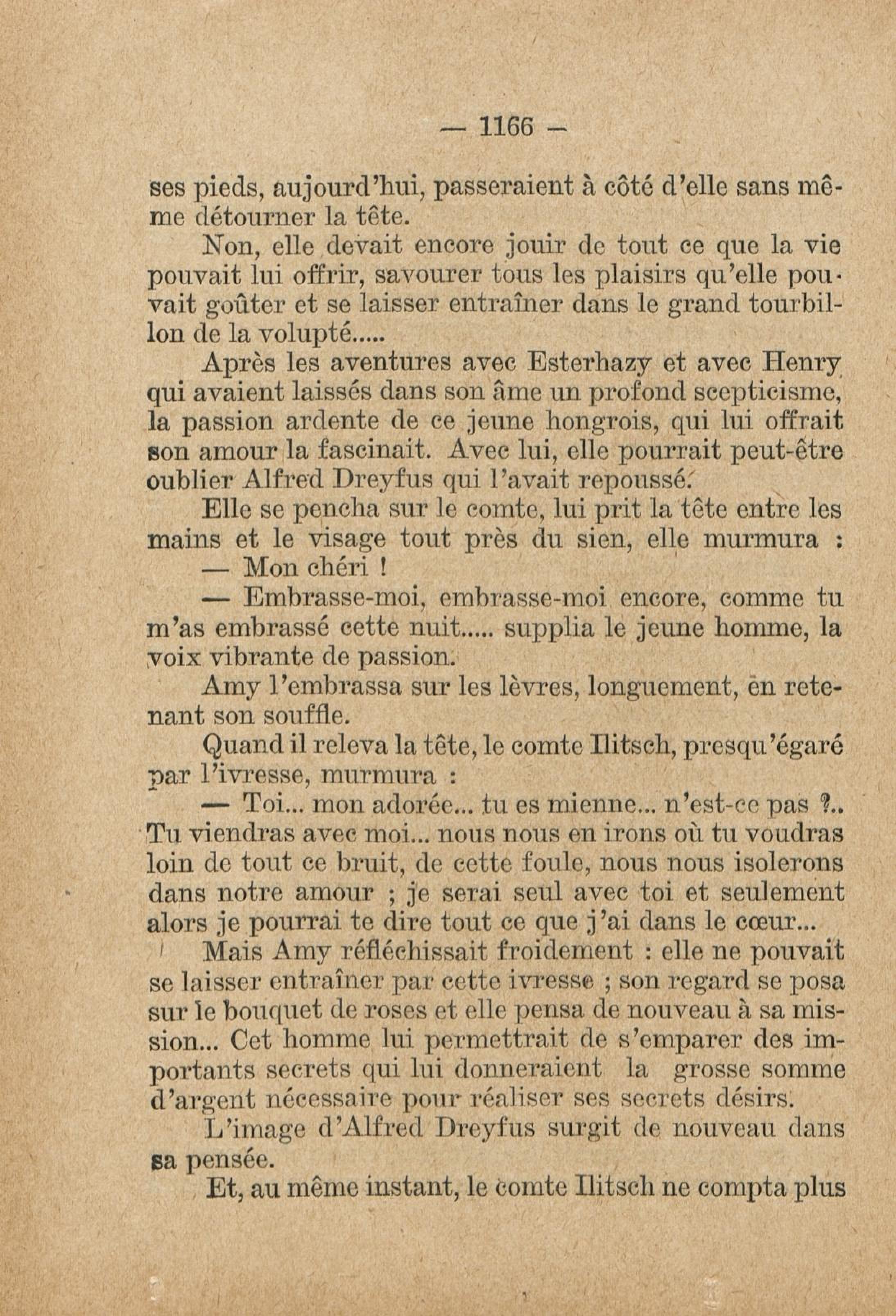 — 1166 —

ses pieds, aujourd'hui, passeraient à côté d'elle sans même détourner la tête.

Non, elle devait encore jouir de tout ce que la vie pouvait lui offrir, savourer tous les plaisirs qu'elle pouvait goûter et se laisser entraîner dans le grand tourbillon de la volupté.....

Après les aventures avec Esterhazy et avec Henry qui avaient laissés dans son âme un profond scepticisme, la passion ardente de ce jeune hongrois, qui lui offrait son amour la fascinait. Avec lui, elle pourrait peut-être oublier Alfred Dreyfus qui l'avait repoussé.

Elle se pencha sur le comte, lui prit la tête entre les mains et le visage tout près du sien, elle murmura :

— Mon chéri !

— Embrasse-moi, embrasse-moi encore, comme tu m'as embrassé cette nuit..... supplia le jeune homme, la voix vibrante de passion.

Amy l'embrassa sur les lèvres, longuement, en retenant son souffle.

Quand il releva la tête, le comte Ilitsch, presqu'égaré par l'ivresse, murmura :

— Toi... mon adorée... tu es mienne... n'est-ce pas ?.. Tu viendras avec moi... nous nous en irons où tu voudras loin de tout ce bruit, de cette foule, nous nous isolerons dans notre amour ; je serai seul avec toi et seulement alors je pourrai te dire tout ce que j'ai dans le cœur...

Mais Amy réfléchissait froidement : elle ne pouvait se laisser entraîner par cette ivresse ; son regard se posa sur le bouquet de roses et elle pensa de nouveau à sa mission... Cet homme lui permettrait de s'emparer des importants secrets qui lui donneraient la grosse somme d'argent nécessaire pour réaliser ses secrets désirs.

L'image d'Alfred Dreyfus surgit de nouveau dans sa pensée.

Et, au même instant, le comte Ilitsch ne compta plus